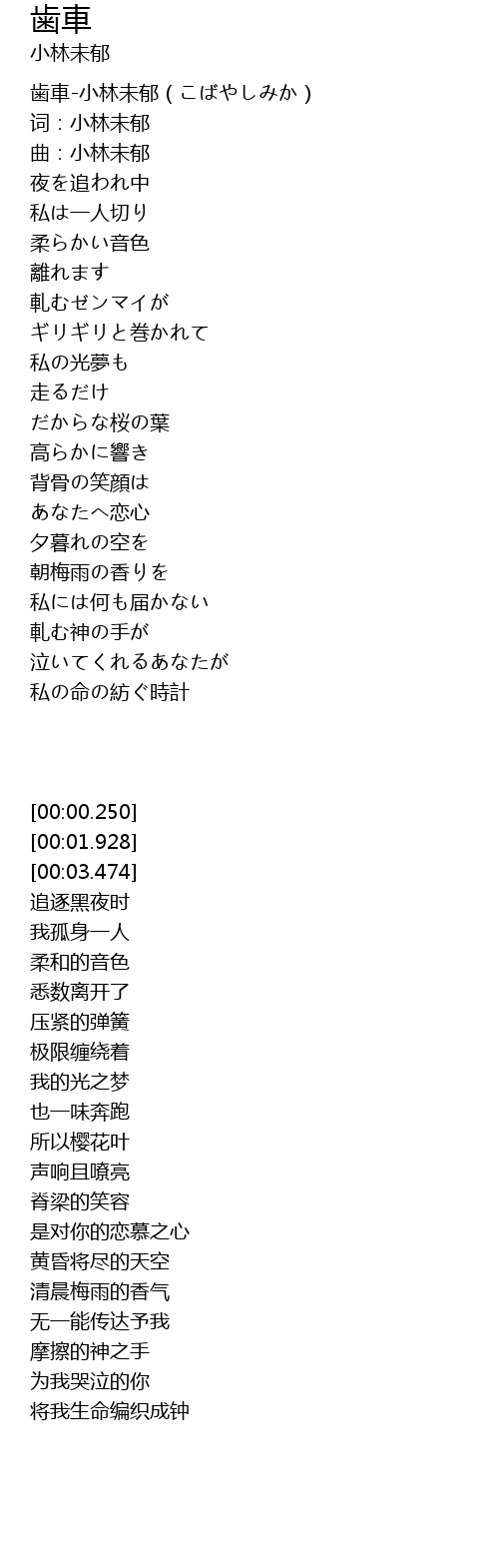 歯車
小林未郁

歯車-小林未郁（こばやしみか）
词：小林未郁
曲：小林未郁
夜を追われ中
私は一人切り
柔らかい音色
離れます
軋むゼンマイが
ギリギリと巻かれて
私の光夢も
走るだけ
だからな桜の葉
高らかに響き
背骨の笑顔は
あなたへ恋心
夕暮れの空を
朝梅雨の香りを
私には何も届かない
軋む神の手が
泣いてくれるあなたが
私の命の紡ぐ時計

[00:00.250]
[00:01.928]
[00:03.474]
追逐黑夜时
我孤身一人
柔和的音色
悉数离开了
压紧的弹簧
极限缠绕着
我的光之梦
也一味奔跑
所以樱花叶
声响且嘹亮
脊梁的笑容
是对你的恋慕之心
黄昏将尽的天空
清晨梅雨的香气
无一能传达予我
摩擦的神之手
为我哭泣的你
将我生命编织成钟